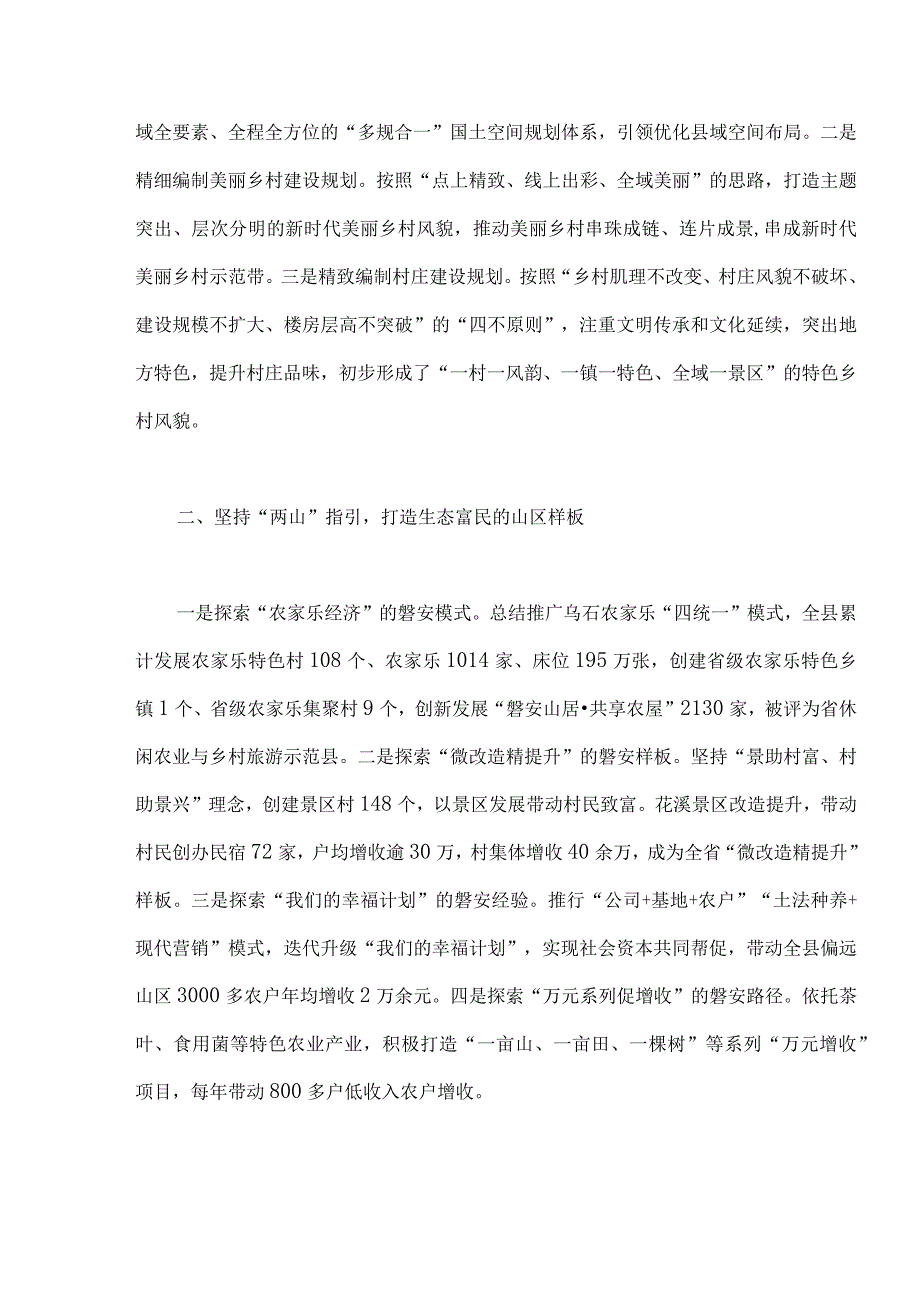 域全要素、全程全方位的“多规合一”国土空间规划体系，引领优化县域空间布局。二是精细编制美丽乡村建设规划。按照“点上精致、线上出彩、全域美丽”的思路，打造主题突出、层次分明的新时代美丽乡村风貌，推动美丽乡村串珠成链、连片成景,串成新时代美丽乡村示范带。三是精致编制村庄建设规划。按照“乡村肌理不改变、村庄风貌不破坏、建设规模不扩大、楼房层高不突破”的“四不原则”，注重文明传承和文化延续，突出地方特色，提升村庄品味，初步形成了“一村一风韵、一镇一特色、全域一景区”的特色乡村风貌。

二、坚持“两山”指引，打造生态富民的山区样板

一是探索“农家乐经济”的磐安模式。总结推广乌石农家乐“四统一”模式，全县累计发展农家乐特色村108个、农家乐1014家、床位195万张，创建省级农家乐特色乡镇1个、省级农家乐集聚村9个，创新发展“磐安山居•共享农屋”2130家，被评为省休闲农业与乡村旅游示范县。二是探索“微改造精提升”的磐安样板。坚持“景助村富、村助景兴”理念，创建景区村148个，以景区发展带动村民致富。花溪景区改造提升，带动村民创办民宿72家，户均增收逾30万，村集体增收40余万，成为全省“微改造精提升”样板。三是探索“我们的幸福计划”的磐安经验。推行“公司+基地+农户”“土法种养+现代营销”模式，迭代升级“我们的幸福计划”，实现社会资本共同帮促，带动全县偏远山区3000多农户年均增收2万余元。四是探索“万元系列促增收”的磐安路径。依托茶叶、食用菌等特色农业产业，积极打造“一亩山、一亩田、一棵树”等系列“万元增收”项目，每年带动800多户低收入农户增收。